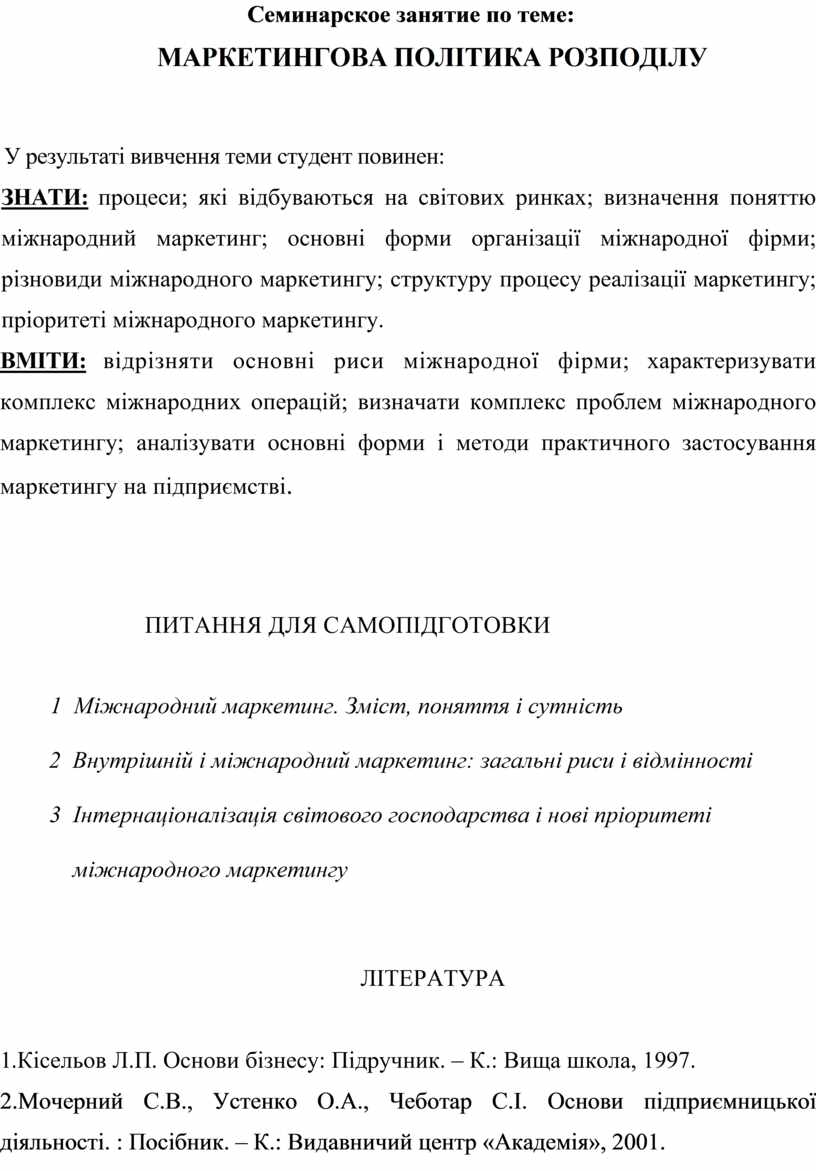 Семинарское занятие по теме:

МАРКЕТИНГОВА ПОЛІТИКА РОЗПОДІЛУ

У результаті вивчення теми студент повинен:

ЗНАТИ: процеси; які відбуваються на світових ринках; визначення поняттю міжнародний маркетинг; основні форми організації міжнародної фірми; різновиди міжнародного маркетингу; структуру процесу реалізації маркетингу; пріоритеті міжнародного маркетингу.

ВМІТИ: відрізняти основні риси міжнародної фірми; характеризувати комплекс міжнародних операцій; визначати комплекс проблем міжнародного маркетингу; аналізувати основні форми і методи практичного застосування маркетингу на підприємстві.

ПИТАННЯ ДЛЯ САМОПІДГОТОВКИ

1 Міжнародний маркетинг. Зміст, поняття і сутність

2 Внутрішній і міжнародний маркетинг: загальні риси і відмінності

3 Інтернаціоналізація світового господарства і нові пріоритеті міжнародного маркетингу

ЛІТЕРАТУРА

1.Кісельов Л.П. Основи бізнесу: Підручник. – К.: Вища школа, 1997.

2.Мочерний С.В., Устенко О.А., Чеботар С.І. Основи підприємницької діяльності. : Посібник. – К.: Видавничий центр «Академія», 2001.